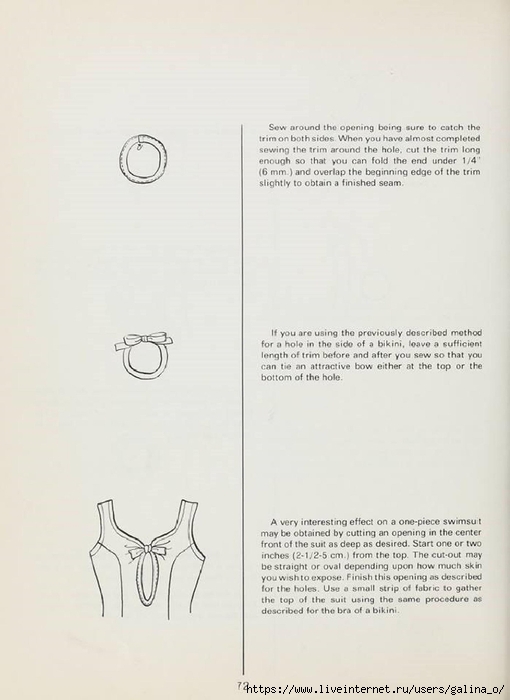 Sew around the opening being sure to catch the trim on both sides. When you have almost completed sewing the trim around the hole, cut the trim long enough so that you can fold the end under 1/4" (6 mm.) and overlap the beginning edge of the trim slightly to obtain a finished seam.

If you are using the previously described method for a hole in the side of a bikini, leave a sufficient length of trim before and after you sew so that you can tie an attractive bow either at the top or the bottom of the hole.

A very interesting effect on a one-piece swimsuit may be obtained by cutting an opening in the center front of the suit as deep as desired. Start one or two inches (2-1/2-5 cm.) from the top. The cut-out may be straight or oval depending upon how much skin you wish to expose. Finish this opening as described for the holes. Use a small strip of fabric to gather the top of the suit using the same procedure as described for the bra of a bikini.

72

https://www.liveinternet.ru/users/galina_o/